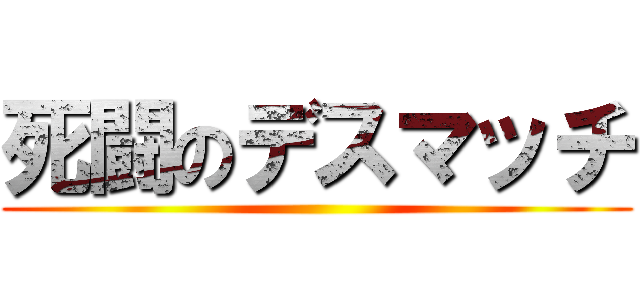 死闘のデスマッチ